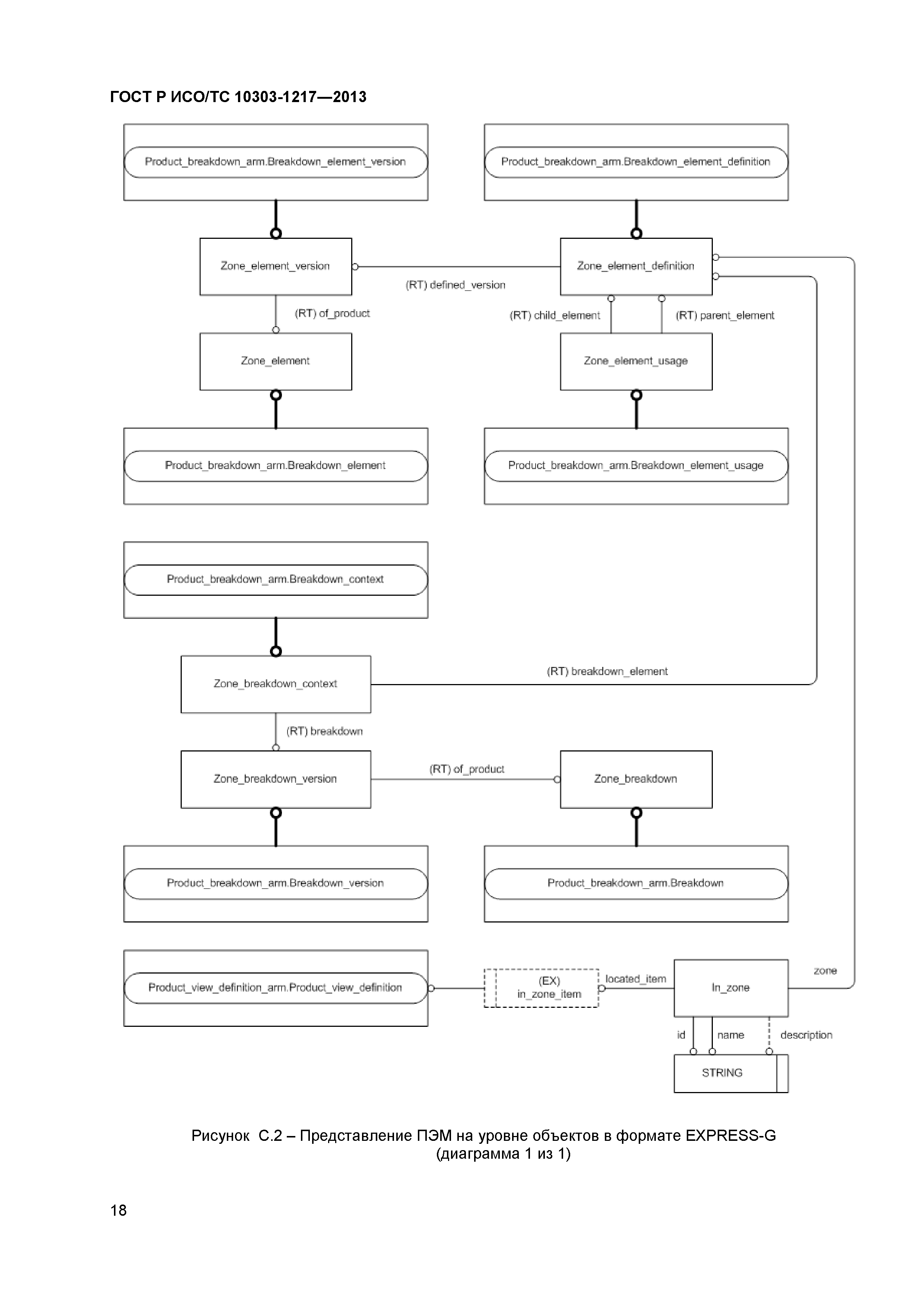 ГОСТ Р ИСО/ТС 10303-1217—2013

Product_breakdown_arm.Breakdown_element_version

Product_breakdown_arm.Breakdown_element_definition

Zone_element_version

(RT) defined_version

Zone_element_definition

(RT) of_product

(RT) child_element

(RT) parent_element

Zone_element

Zone_element_usage

Product_breakdown_arm.Breakdown_element

Product_breakdown_arm.Breakdown_element_usage

Product_breakdown_arm.Breakdown_context

Zone_breakdown_context

(RT) breakdown_element

(RT) breakdown

Zone_breakdown_version

(RT) of_product

Zone_breakdown

Product_breakdown_arm.Breakdown_version

Product_breakdown_arm.Breakdown

Product_view_definition_arm.Product_view_definition

(EX) in_zone_item

located_item

In_zone

zone

id

name

description

STRING

Рисунок С.2 – Представление ПЭМ на уровне объектов в формате EXPRESS-G (диаграмма 1 из 1)

18